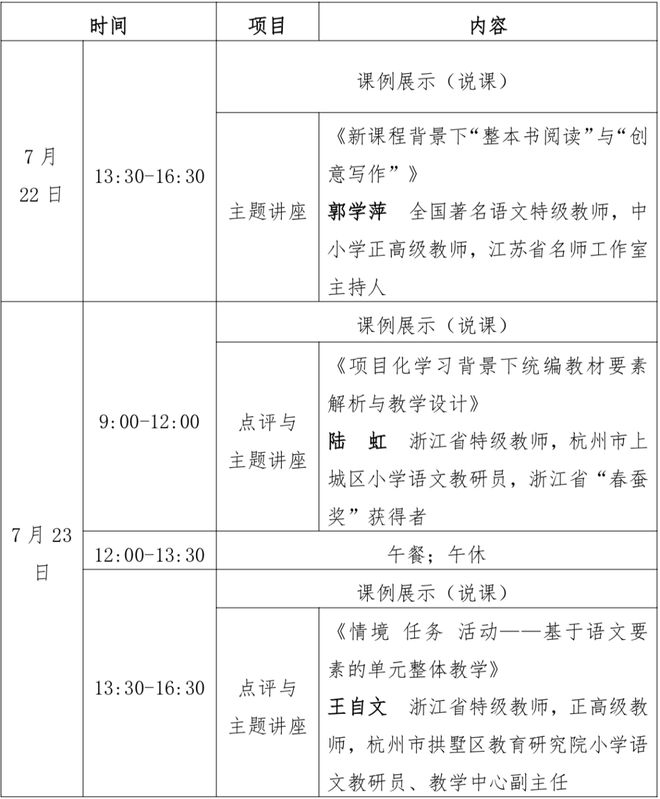 | 时间 | | 项目 | 内容 |
|---|---|---|---|
| 7月22日 | 13:30-16:30 | 课例展示（说课） | |
| | | 主题讲座 | 《新课程背景下“整本书阅读”与“创意写作”》 **郭学萍** 全国著名语文特级教师，中小学正高级教师，江苏省名师工作室主持人 |
| 7月23日 | 9:00-12:00 | 课例展示（说课） | |
| | | 点评与主题讲座 | 《项目化学习背景下统编教材要素解析与教学设计》 **陆 虹** 浙江省特级教师，杭州市上城区小学语文教研员，浙江省“春蚕奖”获得者 |
| | 12:00-13:30 | 午餐；午休 | |
| | 13:30-16:30 | 课例展示（说课） | |
| | | 点评与主题讲座 | 《情境 任务 活动——基于语文要素的单元整体教学》 **王自文** 浙江省特级教师，正高级教师，杭州市拱墅区教育研究院小学语文教研员、教学中心副主任 |